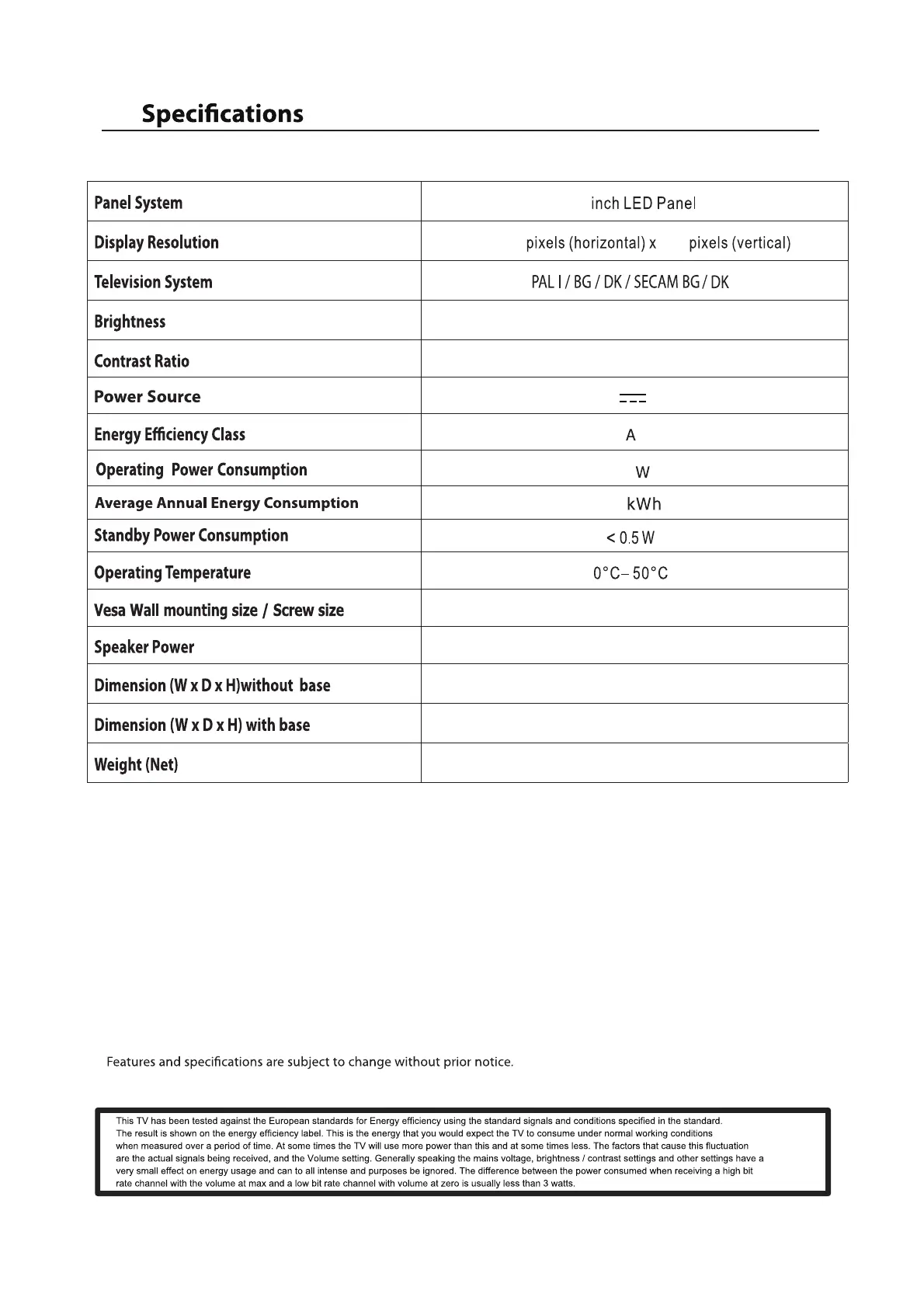 Specifications

| | |
|---|---|
| Panel System | inch LED Panel |
| Display Resolution | pixels (horizontal) x pixels (vertical) |
| Television System | PAL I / BG / DK / SECAM BG / DK |
| Brightness | |
| Contrast Ratio | |
| Power Source | ⎓ |
| Energy Efficiency Class | A |
| Operating Power Consumption | W |
| Average Annual Energy Consumption | kWh |
| Standby Power Consumption | < 0.5 W |
| Operating Temperature | 0°C– 50°C |
| Vesa Wall mounting size / Screw size | |
| Speaker Power | |
| Dimension (W x D x H)without base | |
| Dimension (W x D x H) with base | |
| Weight (Net) | |

Features and specifications are subject to change without prior notice.

This TV has been tested against the European standards for Energy efficiency using the standard signals and conditions specified in the standard. The result is shown on the energy efficiency label. This is the energy that you would expect the TV to consume under normal working conditions when measured over a period of time. At some times the TV will use more power than this and at some times less. The factors that cause this fluctuation are the actual signals being received, and the Volume setting. Generally speaking the mains voltage, brightness / contrast settings and other settings have a very small effect on energy usage and can to all intense and purposes be ignored. The difference between the power consumed when receiving a high bit rate channel with the volume at max and a low bit rate channel with volume at zero is usually less than 3 watts.